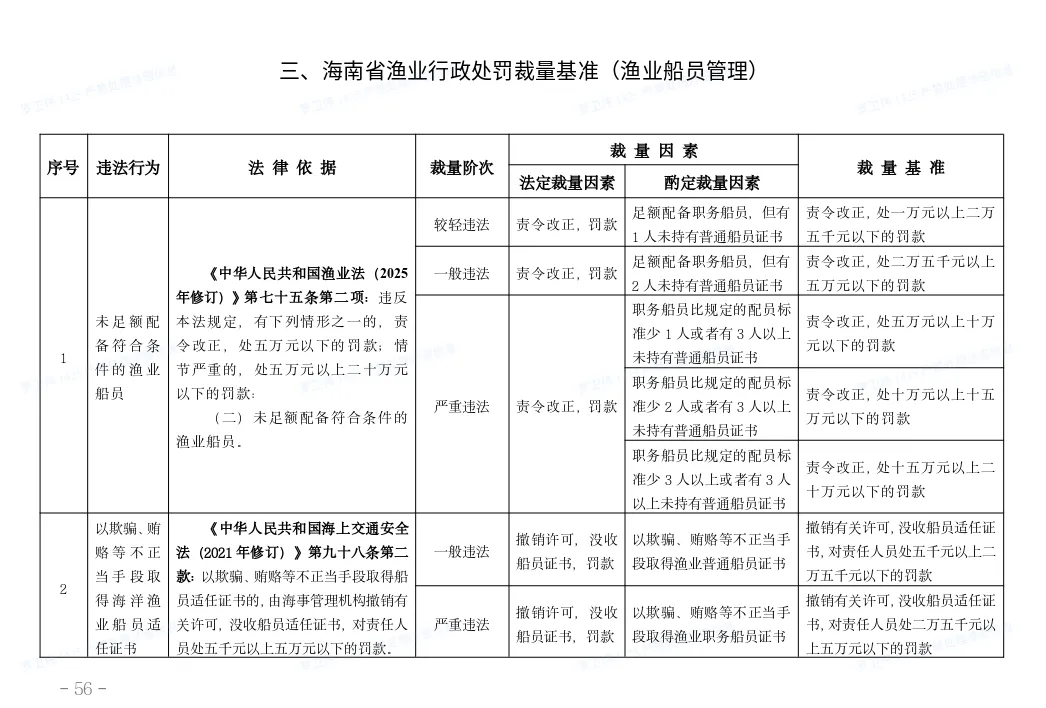 三、海南省渔业行政处罚裁量基准（渔业船员管理）

| 序号 | 违法行为 | 法律依据 | 裁量阶次 | 裁量因素 |  | 裁量基准 |
|---|---|---|---|---|---|---|
|  |  |  |  | 法定裁量因素 | 酌定裁量因素 |  |
| 1 | 未足额配备符合条件的渔业船员 | 《中华人民共和国渔业法（2025年修订）》第七十五条第二项：违反本法规定，有下列情形之一的，责令改正，处五万元以下的罚款；情节严重的，处五万元以上二十万元以下的罚款：（二）未足额配备符合条件的渔业船员。 | 较轻违法 | 责令改正，罚款 | 足额配备职务船员，但有1人未持有普通船员证书 | 责令改正，处一万元以上二万五千元以下的罚款 |
|  |  |  | 一般违法 | 责令改正，罚款 | 足额配备职务船员，但有2人未持有普通船员证书 | 责令改正，处二万五千元以上五万元以下的罚款 |
|  |  |  | 严重违法 | 责令改正，罚款 | 职务船员比规定的配员标准少1人或者有3人以上未持有普通船员证书 | 责令改正，处五万元以上十万元以下的罚款 |
|  |  |  |  |  | 职务船员比规定的配员标准少2人或者有3人以上未持有普通船员证书 | 责令改正，处十万元以上十五万元以下的罚款 |
|  |  |  |  |  | 职务船员比规定的配员标准少3人以上或者有3人以上未持有普通船员证书 | 责令改正，处十五万元以上二十万元以下的罚款 |
| 2 | 以欺骗、贿赂等不正当手段取得海洋渔业船员适任证书 | 《中华人民共和国海上交通安全法（2021年修订）》第九十八条第二款：以欺骗、贿赂等不正当手段取得船员适任证书的，由海事管理机构撤销有关许可，没收船员适任证书，对责任人员处五千元以上五万元以下的罚款。 | 一般违法 | 撤销许可，没收船员证书，罚款 | 以欺骗、贿赂等不正当手段取得渔业普通船员证书 | 撤销有关许可，没收船员适任证书，对责任人员处五千元以上二万五千元以下的罚款 |
|  |  |  | 严重违法 | 撤销许可，没收船员证书，罚款 | 以欺骗、贿赂等不正当手段取得渔业职务船员证书 | 撤销有关许可，没收船员适任证书，对责任人员处二万五千元以上五万元以下的罚款 |

- 56 -